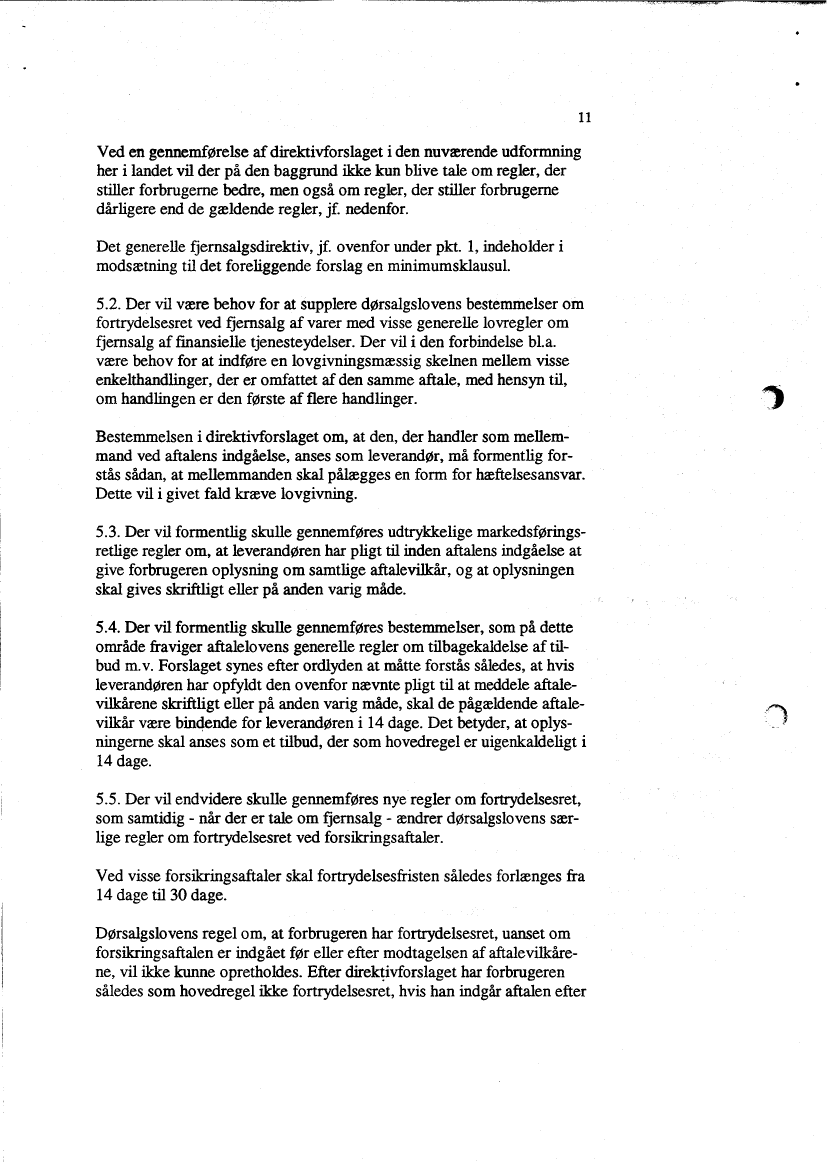 11

Ved en gennemførelse af direktivforslaget i den nuværende udformning her i landet vil der på den baggrund ikke kun blive tale om regler, der stiller forbrugerne bedre, men også om regler, der stiller forbrugerne dårligere end de gældende regler, jf. nedenfor.

Det generelle fjernsalgsdirektiv, jf. ovenfor under pkt. 1, indeholder i modsætning til det foreliggende forslag en minimumsklausul.

5.2. Der vil være behov for at supplere dørsalgslovens bestemmelser om fortrydelsesret ved fjernsalg af varer med visse generelle lovregler om fjernsalg af finansielle tjenesteydelser. Der vil i den forbindelse bl.a. være behov for at indføre en lovgivningsmæssig skelnen mellem visse enkelthandlinger, der er omfattet af den samme aftale, med hensyn til, om handlingen er den første af flere handlinger.

Bestemmelsen i direktivforslaget om, at den, der handler som mellemmand ved aftalens indgåelse, anses som leverandør, må formentlig forstås sådan, at mellemmanden skal pålægges en form for hæftelsesansvar. Dette vil i givet fald kræve lovgivning.

5.3. Der vil formentlig skulle gennemføres udtrykkelige markedsføringsretlige regler om, at leverandøren har pligt til inden aftalens indgåelse at give forbrugeren oplysning om samtlige aftalevilkår, og at oplysningen skal gives skriftligt eller på anden varig måde.

5.4. Der vil formentlig skulle gennemføres bestemmelser, som på dette område fraviger aftalelovens generelle regler om tilbagekaldelse af tilbud m.v. Forslaget synes efter ordlyden at måtte forstås således, at hvis leverandøren har opfyldt den ovenfor nævnte pligt til at meddele aftalevilkårene skriftligt eller på anden varig måde, skal de pågældende aftalevilkår være bindende for leverandøren i 14 dage. Det betyder, at oplysningerne skal anses som et tilbud, der som hovedregel er uigenkaldeligt i 14 dage.

5.5. Der vil endvidere skulle gennemføres nye regler om fortrydelsesret, som samtidig - når der er tale om fjernsalg - ændrer dørsalgslovens særlige regler om fortrydelsesret ved forsikringsaftaler.

Ved visse forsikringsaftaler skal fortrydelsesfristen således forlænges fra 14 dage til 30 dage.

Dørsalgslovens regel om, at forbrugeren har fortrydelsesret, uanset om forsikringsaftalen er indgået før eller efter modtagelsen af aftalevilkårene, vil ikke kunne opretholdes. Efter direktivforslaget har forbrugeren således som hovedregel ikke fortrydelsesret, hvis han indgår aftalen efter